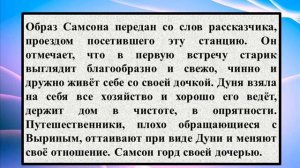 Образ Самсона передан со слов рассказчика, проездом посетившего эту станцию. Он отмечает, что в первую встречу старик выглядит благообразно и свежо, чинно и дружно живёт себе со своей дочкой. Дуня взяла на себя все хозяйство и хорошо его ведёт, держит дом в чистоте, в опрятности. Путешественники, плохо обращающиеся с Выриным, оттаивают при виде Дуни и меняют своё отношение. Самсон горд своей дочерью.